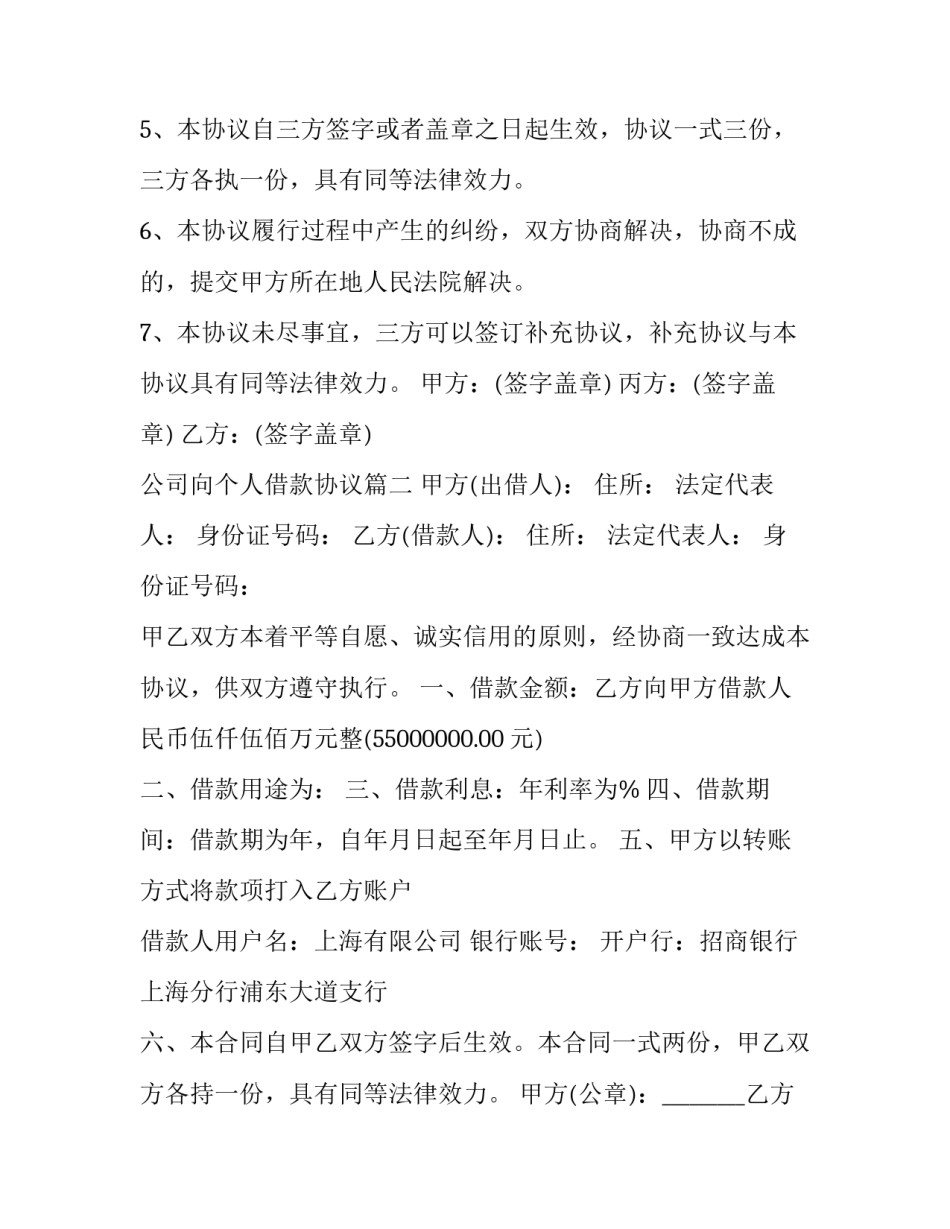 5、本协议自三方签字或者盖章之日起生效，协议一式三份，三方各执一份，具有同等法律效力。

6、本协议履行过程中产生的纠纷，双方协商解决，协商不成的，提交甲方所在地人民法院解决。

7、本协议未尽事宜，三方可以签订补充协议，补充协议与本协议具有同等法律效力。 甲方：(签字盖章) 丙方：(签字盖章) 乙方：(签字盖章)

公司向个人借款协议篇二 甲方(出借人)： 住所： 法定代表人： 身份证号码： 乙方(借款人)： 住所： 法定代表人： 身份证号码：

甲乙双方本着平等自愿、诚实信用的原则，经协商一致达成本协议，供双方遵守执行。 一、借款金额：乙方向甲方借款人民币伍仟伍佰万元整(55000000.00元)

二、借款用途为： 三、借款利息：年利率为% 四、借款期间：借款期为年，自年月日起至年月日止。 五、甲方以转账方式将款项打入乙方账户

借款人用户名：上海有限公司 银行账号： 开户行：招商银行上海分行浦东大道支行

六、本合同自甲乙双方签字后生效。本合同一式两份，甲乙双方各持一份，具有同等法律效力。 甲方(公章)：____乙方